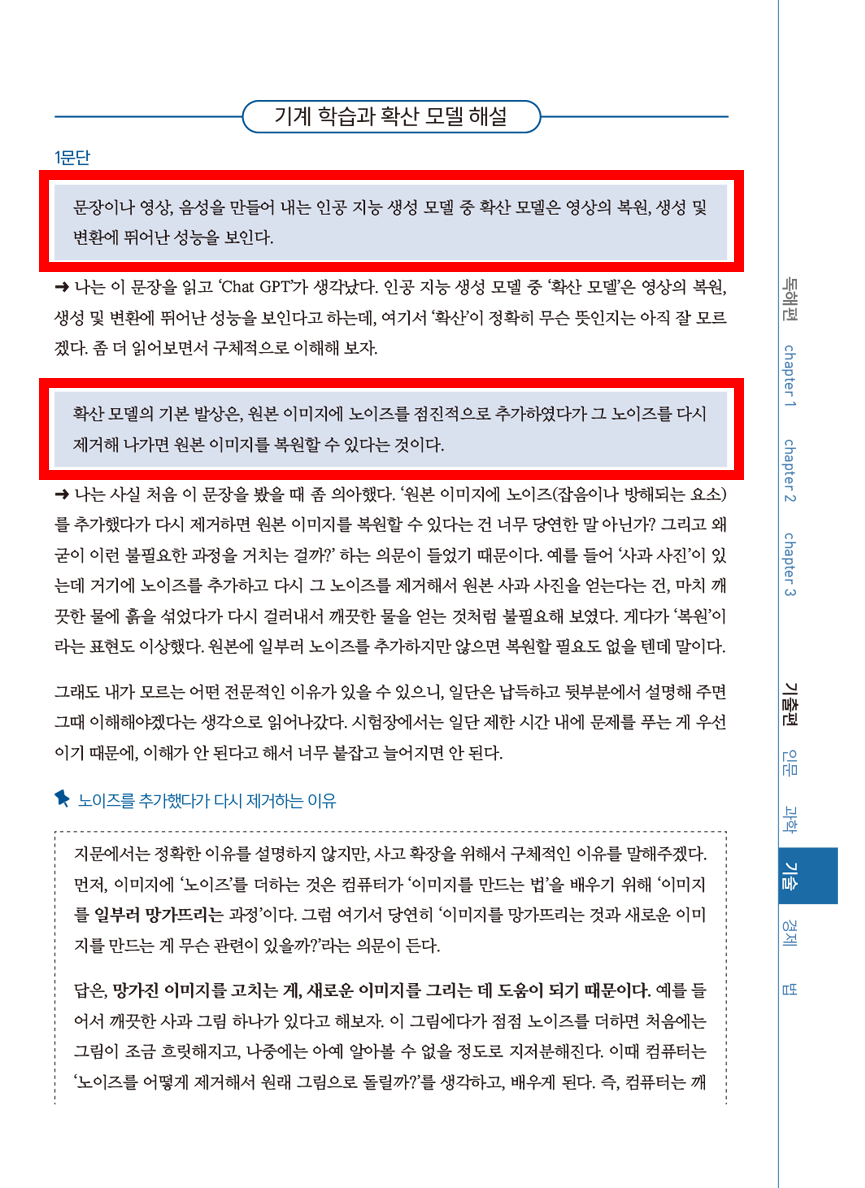 기계 학습과 확산 모델 해설

1문단

문장이나 영상, 음성을 만들어 내는 인공 지능 생성 모델 중 확산 모델은 영상의 복원, 생성 및 변환에 뛰어난 성능을 보인다.

➜ 나는 이 문장을 읽고 'Chat GPT'가 생각났다. 인공 지능 생성 모델 중 '확산 모델'은 영상의 복원, 생성 및 변환에 뛰어난 성능을 보인다고 하는데, 여기서 '확산'이 정확히 무슨 뜻인지는 아직 잘 모르겠다. 좀 더 읽어보면서 구체적으로 이해해 보자.

확산 모델의 기본 발상은, 원본 이미지에 노이즈를 점진적으로 추가하였다가 그 노이즈를 다시 제거해 나가면 원본 이미지를 복원할 수 있다는 것이다.

➜ 나는 사실 처음 이 문장을 봤을 때 좀 의아했다. '원본 이미지에 노이즈(잡음이나 방해되는 요소)를 추가했다가 다시 제거하면 원본 이미지를 복원할 수 있다는 건 너무 당연한 말 아닌가? 그리고 왜 굳이 이런 불필요한 과정을 거치는 걸까?' 하는 의문이 들었기 때문이다. 예를 들어 '사과 사진'이 있는데 거기에 노이즈를 추가하고 다시 그 노이즈를 제거해서 원본 사과 사진을 얻는다는 건, 마치 깨끗한 물에 흙을 섞었다가 다시 걸러내서 깨끗한 물을 얻는 것처럼 불필요해 보였다. 게다가 '복원'이라는 표현도 이상했다. 원본에 일부러 노이즈를 추가하지만 않으면 복원할 필요도 없을 텐데 말이다.

그래도 내가 모르는 어떤 전문적인 이유가 있을 수 있으니, 일단은 납득하고 뒷부분에서 설명해 주면 그때 이해해야겠다는 생각으로 읽어나갔다. 시험장에서는 일단 제한 시간 내에 문제를 푸는 게 우선이기 때문에, 이해가 안 된다고 해서 너무 붙잡고 늘어지면 안 된다.

노이즈를 추가했다가 다시 제거하는 이유

지문에서는 정확한 이유를 설명하지 않지만, 사고 확장을 위해서 구체적인 이유를 말해주겠다. 먼저, 이미지에 '노이즈'를 더하는 것은 컴퓨터가 '이미지를 만드는 법'을 배우기 위해 '이미지를 일부러 망가뜨리는 과정'이다. 그럼 여기서 당연히 '이미지를 망가뜨리는 것과 새로운 이미지를 만드는 게 무슨 관련이 있을까?'라는 의문이 든다.

답은, 망가진 이미지를 고치는 게, 새로운 이미지를 그리는 데 도움이 되기 때문이다. 예를 들어서 깨끗한 사과 그림 하나가 있다고 해보자. 이 그림에다가 점점 노이즈를 더하면 처음에는 그림이 조금 흐릿해지고, 나중에는 아예 알아볼 수 없을 정도로 지저분해진다. 이때 컴퓨터는 '노이즈를 어떻게 제거해서 원래 그림으로 돌릴까?'를 생각하고, 배우게 된다. 즉, 컴퓨터는 깨

독해편 chapter 1 chapter 2 chapter 3 기출편 인문 과학 기술 경제 법